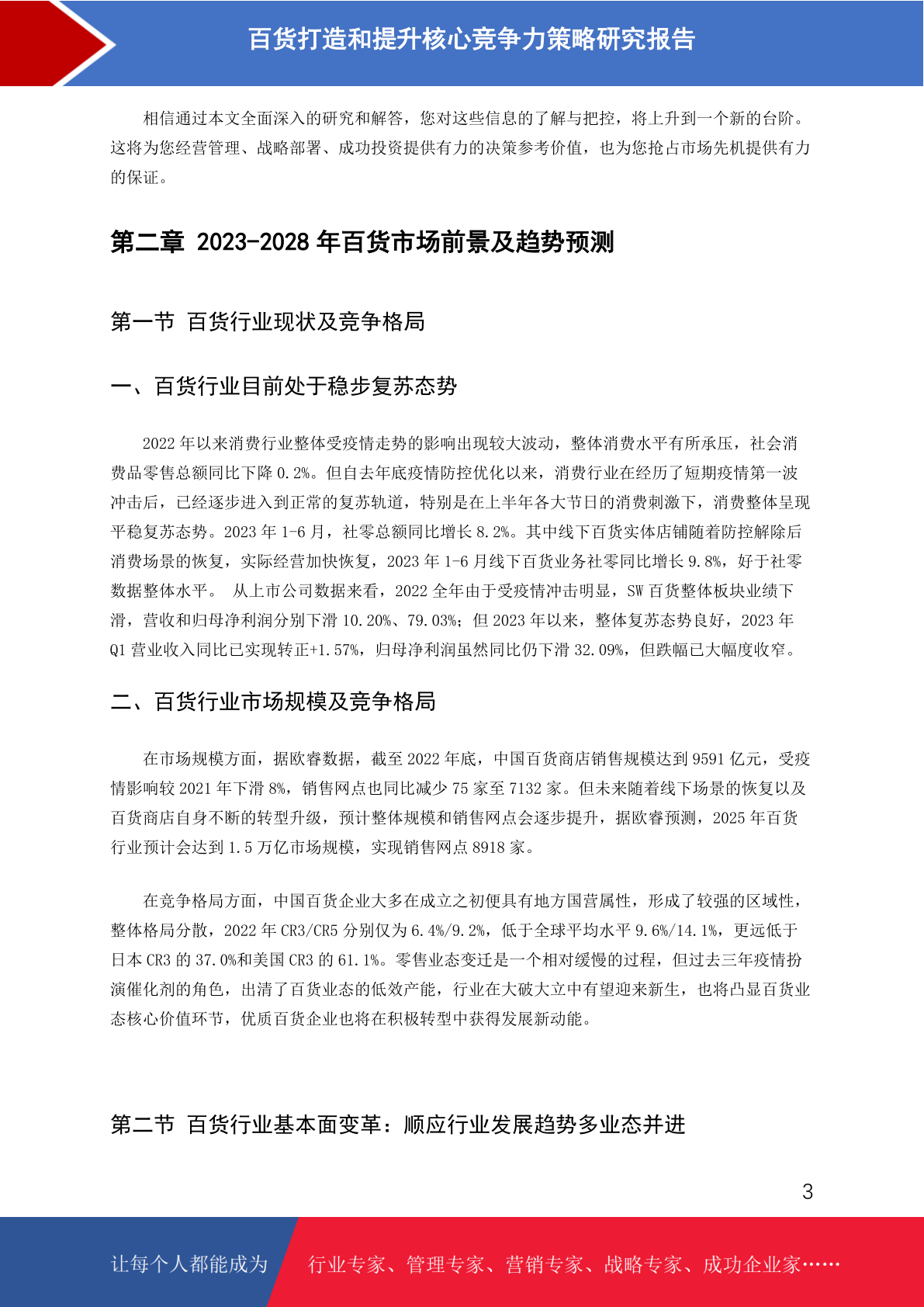 百货打造和提升核心竞争力策略研究报告

相信通过本文全面深入的研究和解答，您对这些信息的了解与把控，将上升到一个新的台阶。这将为您经营管理、战略部署、成功投资提供有力的决策参考价值，也为您抢占市场先机提供有力的保证。

第二章 2023-2028 年百货市场前景及趋势预测

第一节 百货行业现状及竞争格局

一、百货行业目前处于稳步复苏态势

2022 年以来消费行业整体受疫情走势的影响出现较大波动，整体消费水平有所承压，社会消费品零售总额同比下降 0.2%。但自去年底疫情防控优化以来，消费行业在经历了短期疫情第一波冲击后，已经逐步进入到正常的复苏轨道，特别是在上半年各大节日的消费刺激下，消费整体呈现平稳复苏态势。2023 年 1-6 月，社零总额同比增长 8.2%。其中线下百货实体店铺随着防控解除后消费场景的恢复，实际经营加快恢复，2023 年 1-6 月线下百货业务社零同比增长 9.8%，好于社零数据整体水平。 从上市公司数据来看，2022 全年由于受疫情冲击明显，SW 百货整体板块业绩下滑，营收和归母净利润分别下滑 10.20%、79.03%；但 2023 年以来，整体复苏态势良好，2023 年 Q1 营业收入同比已实现转正+1.57%，归母净利润虽然同比仍下滑 32.09%，但跌幅已大幅度收窄。

二、百货行业市场规模及竞争格局

在市场规模方面，据欧睿数据，截至 2022 年底，中国百货商店销售规模达到 9591 亿元，受疫情影响较 2021 年下滑 8%，销售网点也同比减少 75 家至 7132 家。但未来随着线下场景的恢复以及百货商店自身不断的转型升级，预计整体规模和销售网点会逐步提升，据欧睿预测，2025 年百货行业预计会达到 1.5 万亿市场规模，实现销售网点 8918 家。

在竞争格局方面，中国百货企业大多在成立之初便具有地方国营属性，形成了较强的区域性，整体格局分散，2022 年 CR3/CR5 分别仅为 6.4%/9.2%，低于全球平均水平 9.6%/14.1%，更远低于日本 CR3 的 37.0%和美国 CR3 的 61.1%。零售业态变迁是一个相对缓慢的过程，但过去三年疫情扮演催化剂的角色，出清了百货业态的低效产能，行业在大破大立中有望迎来新生，也将凸显百货业态核心价值环节，优质百货企业也将在积极转型中获得发展新动能。

第二节 百货行业基本面变革：顺应行业发展趋势多业态并进

3

让每个人都能成为 行业专家、管理专家、营销专家、战略专家、成功企业家……